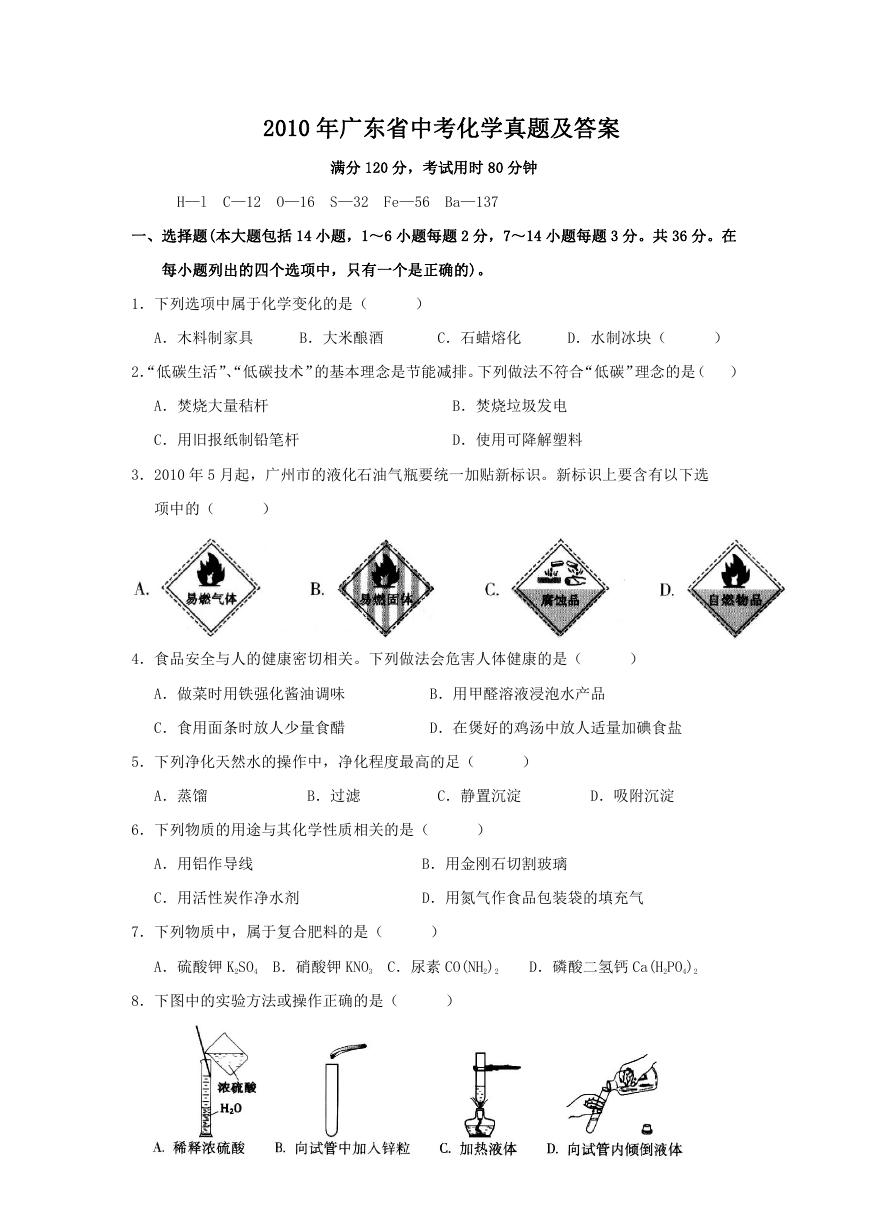 2010年广东省中考化学真题及答案

满分120分，考试用时80分钟

H—1 C—12 O—16 S—32 Fe—56 Ba—137

一、选择题(本大题包括14小题，1～6小题每题2分，7～14小题每题3分。共36分。在每小题列出的四个选项中，只有一个是正确的)。

1．下列选项中属于化学变化的是（ ）

A．木料制家具 B．大米酿酒 C．石蜡熔化 D．水制冰块（ ）

2.“低碳生活”、“低碳技术”的基本理念是节能减排。下列做法不符合“低碳”理念的是（ ）

A．焚烧大量秸杆 B．焚烧垃圾发电

C．用旧报纸制铅笔杆 D．使用可降解塑料

3．2010年5月起，广州市的液化石油气瓶要统一加贴新标识。新标识上要含有以下选项中的（ ）

A. 易燃气体 B. 易燃固体 C. 腐蚀品 D. 自燃物品

4．食品安全与人的健康密切相关。下列做法会危害人体健康的是（ ）

A．做菜时用铁强化酱油调味 B．用甲醛溶液浸泡水产品

C．食用面条时放人少量食醋 D．在煲好的鸡汤中放人适量加碘食盐

5．下列净化天然水的操作中，净化程度最高的足（ ）

A．蒸馏 B．过滤 C．静置沉淀 D．吸附沉淀

6．下列物质的用途与其化学性质相关的是（ ）

A．用铝作导线 B．用金刚石切割玻璃

C．用活性炭作净水剂 D．用氮气作食品包装袋的填充气

7．下列物质中，属于复合肥料的是（ ）

A．硫酸钾 $K_2SO_4$ B．硝酸钾 $KNO_3$ C．尿素 $CO(NH_2)_2$ D．磷酸二氢钙 $Ca(H_2PO_4)_2$

8．下图中的实验方法或操作正确的是（ ）

浓硫酸
$H_2O$

A. 稀释浓硫酸 B. 向试管中加入锌粒 C. 加热液体 D. 向试管内倾倒液体